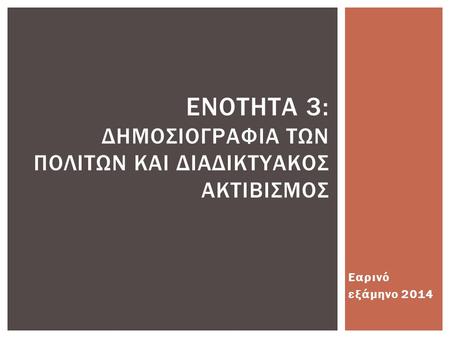 ΕΝΟΤΗΤΑ 3:
ΔΗΜΟΣΙΟΓΡΑΦΙΑ ΤΩΝ ΠΟΛΙΤΩΝ ΚΑΙ ΔΙΑΔΙΚΤΥΑΚΟΣ ΑΚΤΙΒΙΣΜΟΣ

Εαρινό εξάμηνο 2014